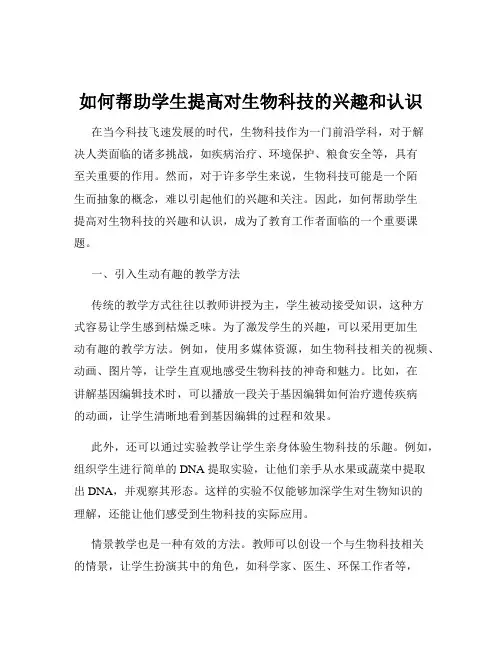 如何帮助学生提高对生物科技的兴趣和认识

在当今科技飞速发展的时代，生物科技作为一门前沿学科，对于解决人类面临的诸多挑战，如疾病治疗、环境保护、粮食安全等，具有至关重要的作用。然而，对于许多学生来说，生物科技可能是一个陌生而抽象的概念，难以引起他们的兴趣和关注。因此，如何帮助学生提高对生物科技的兴趣和认识，成为了教育工作者面临的一个重要课题。

一、引入生动有趣的教学方法

传统的教学方式往往以教师讲授为主，学生被动接受知识，这种方式容易让学生感到枯燥乏味。为了激发学生的兴趣，可以采用更加生动有趣的教学方法。例如，使用多媒体资源，如生物科技相关的视频、动画、图片等，让学生直观地感受生物科技的神奇和魅力。比如，在讲解基因编辑技术时，可以播放一段关于基因编辑如何治疗遗传疾病的动画，让学生清晰地看到基因编辑的过程和效果。

此外，还可以通过实验教学让学生亲身体验生物科技的乐趣。例如，组织学生进行简单的 DNA 提取实验，让他们亲手从水果或蔬菜中提取出 DNA，并观察其形态。这样的实验不仅能够加深学生对生物知识的理解，还能让他们感受到生物科技的实际应用。

情景教学也是一种有效的方法。教师可以创设一个与生物科技相关的情景，让学生扮演其中的角色，如科学家、医生、环保工作者等，